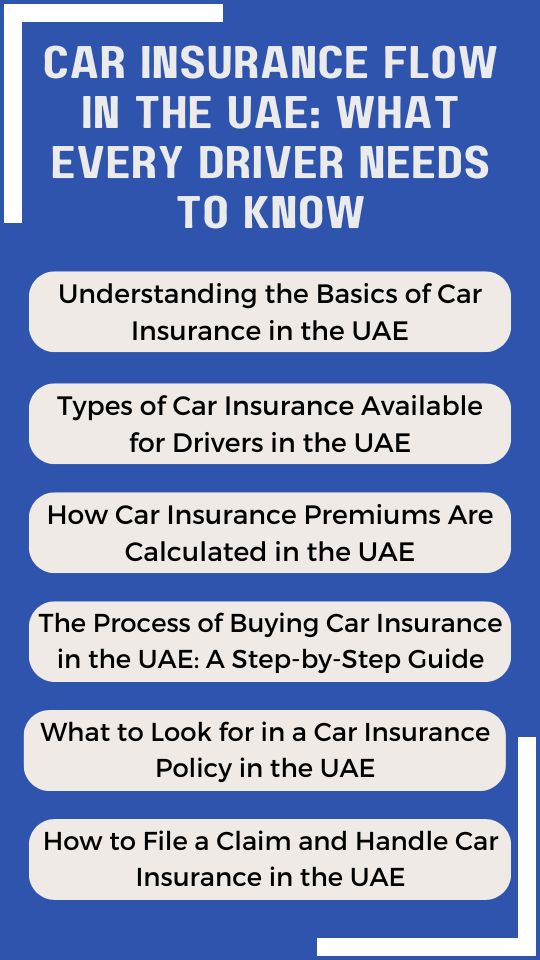 CAR INSURANCE FLOW IN THE UAE: WHAT EVERY DRIVER NEEDS TO KNOW

Understanding the Basics of Car Insurance in the UAE

Types of Car Insurance Available for Drivers in the UAE

How Car Insurance Premiums Are Calculated in the UAE

The Process of Buying Car Insurance in the UAE: A Step-by-Step Guide

What to Look for in a Car Insurance Policy in the UAE

How to File a Claim and Handle Car Insurance in the UAE